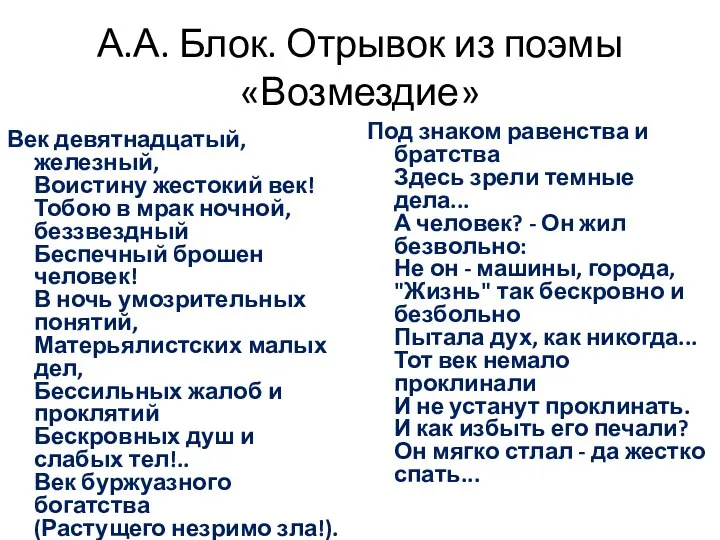 А.А. Блок. Отрывок из поэмы «Возмездие»

Век девятнадцатый, железный,
Воистину жестокий век!
Тобою в мрак ночной, беззвездный
Беспечный брошен человек!
В ночь умозрительных понятий,
Матерьялистских малых дел,
Бессильных жалоб и проклятий
Бескровных душ и слабых тел!..
Век буржуазного богатства
(Растущего незримо зла!).

Под знаком равенства и братства
Здесь зрели темные дела...
А человек? - Он жил безвольно:
Не он - машины, города,
"Жизнь" так бескровно и безбольно
Пытала дух, как никогда...
Тот век немало проклинали
И не устанут проклинать.
И как избыть его печали?
Он мягко стлал - да жестко спать...